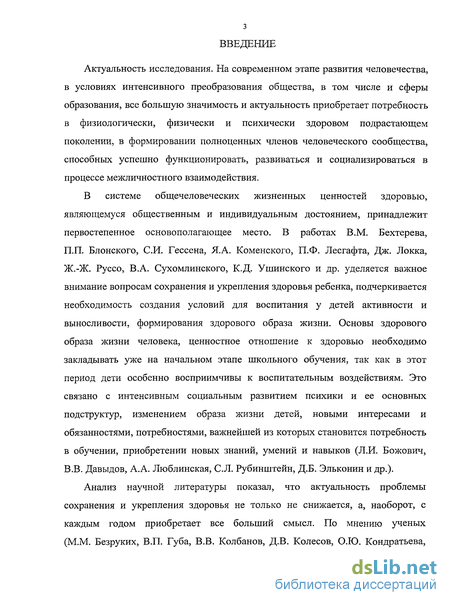 3

ВВЕДЕНИЕ

Актуальность исследования. На современном этапе развития человечества, в условиях интенсивного преобразования общества, в том числе и сферы образования, все большую значимость и актуальность приобретает потребность в физиологически, физически и психически здоровом подрастающем поколении, в формировании полноценных членов человеческого сообщества, способных успешно функционировать, развиваться и социализироваться в процессе межличностного взаимодействия.

В системе общечеловеческих жизненных ценностей здоровью, являющемуся общественным и индивидуальным достоянием, принадлежит первостепенное основополагающее место. В работах В.М. Бехтерева, П.П. Блонского, С.И. Гессена, Я.А. Коменского, П.Ф. Лесгафта, Дж. Локка, Ж.-Ж. Руссо, В.А. Сухомлинского, К.Д. Ушинского и др. уделяется важное внимание вопросам сохранения и укрепления здоровья ребенка, подчеркивается необходимость создания условий для воспитания у детей активности и выносливости, формирования здорового образа жизни. Основы здорового образа жизни человека, ценностное отношение к здоровью необходимо закладывать уже на начальном этапе школьного обучения, так как в этот период дети особенно восприимчивы к воспитательным воздействиям. Это связано с интенсивным социальным развитием психики и ее основных подструктур, изменением образа жизни детей, новыми интересами и обязанностями, потребностями, важнейшей из которых становится потребность в обучении, приобретении новых знаний, умений и навыков (Л.И. Божович, В.В. Давыдов, А.А. Люблинская, С.Л. Рубинштейн, Д.Б. Эльконин и др.).

Анализ научной литературы показал, что актуальность проблемы сохранения и укрепления здоровья не только не снижается, а, наоборот, с каждым годом приобретает все больший смысл. По мнению ученых (М.М. Безруких, В.П. Губа, В.В. Колбанов, Д.В. Колесов, О.Ю. Кондратьева,

dsLib.net
библиотека диссертаций